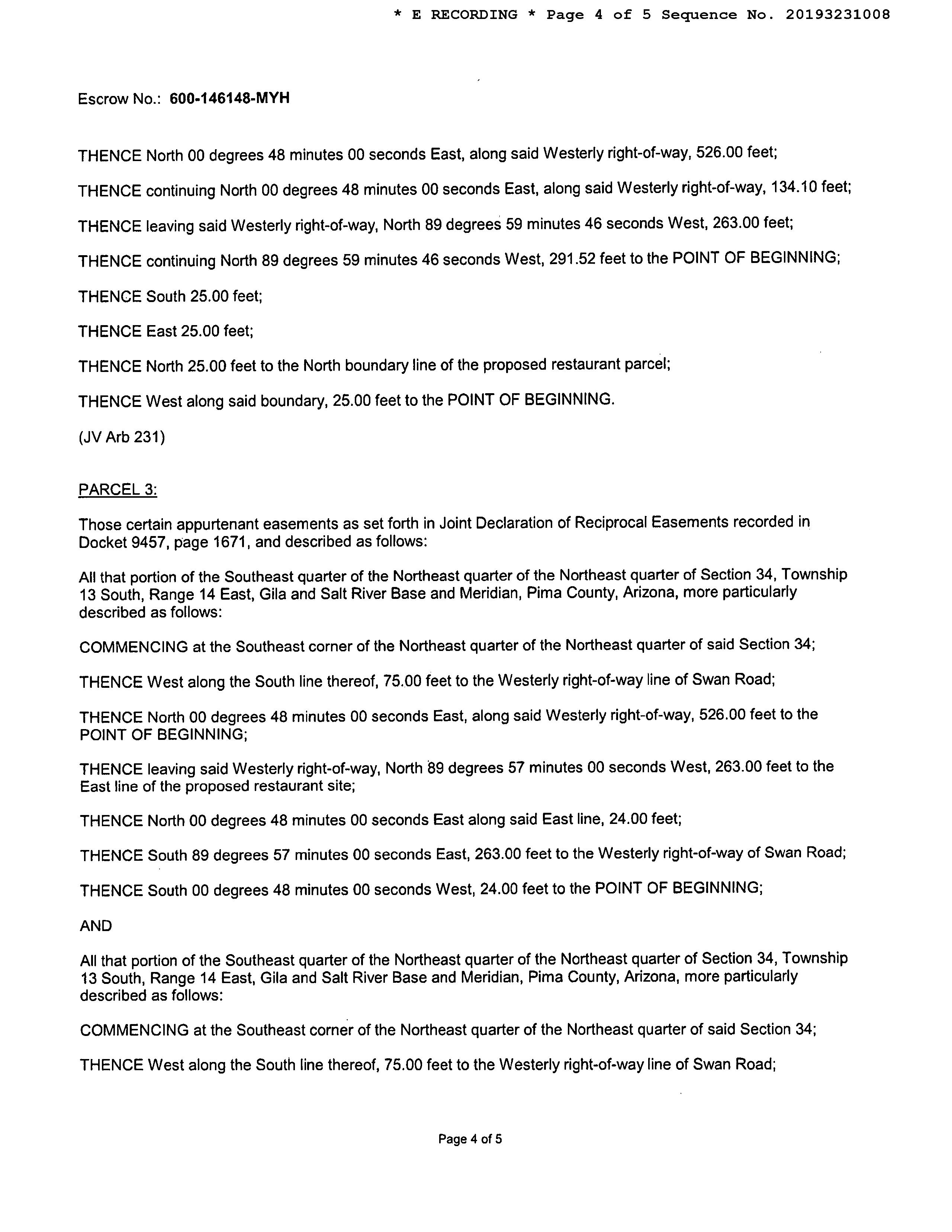 * E RECORDING * Page 4 of 5 Sequence No. 20193231008

Escrow No.: 600-146148-MYH

THENCE North 00 degrees 48 minutes 00 seconds East, along said Westerly right-of-way, 526.00 feet;

THENCE continuing North 00 degrees 48 minutes 00 seconds East, along said Westerly right-of-way, 134.10 feet;

THENCE leaving said Westerly right-of-way, North 89 degrees 59 minutes 46 seconds West, 263.00 feet;

THENCE continuing North 89 degrees 59 minutes 46 seconds West, 291.52 feet to the POINT OF BEGINNING;

THENCE South 25.00 feet;

THENCE East 25.00 feet;

THENCE North 25.00 feet to the North boundary line of the proposed restaurant parcel;

THENCE West along said boundary, 25.00 feet to the POINT OF BEGINNING.

(JV Arb 231)

PARCEL 3:

Those certain appurtenant easements as set forth in Joint Declaration of Reciprocal Easements recorded in Docket 9457, page 1671, and described as follows:

All that portion of the Southeast quarter of the Northeast quarter of the Northeast quarter of Section 34, Township 13 South, Range 14 East, Gila and Salt River Base and Meridian, Pima County, Arizona, more particularly described as follows:

COMMENCING at the Southeast corner of the Northeast quarter of the Northeast quarter of said Section 34;

THENCE West along the South line thereof, 75.00 feet to the Westerly right-of-way line of Swan Road;

THENCE North 00 degrees 48 minutes 00 seconds East, along said Westerly right-of-way, 526.00 feet to the POINT OF BEGINNING;

THENCE leaving said Westerly right-of-way, North 89 degrees 57 minutes 00 seconds West, 263.00 feet to the East line of the proposed restaurant site;

THENCE North 00 degrees 48 minutes 00 seconds East along said East line, 24.00 feet;

THENCE South 89 degrees 57 minutes 00 seconds East, 263.00 feet to the Westerly right-of-way of Swan Road;

THENCE South 00 degrees 48 minutes 00 seconds West, 24.00 feet to the POINT OF BEGINNING;

AND

All that portion of the Southeast quarter of the Northeast quarter of the Northeast quarter of Section 34, Township 13 South, Range 14 East, Gila and Salt River Base and Meridian, Pima County, Arizona, more particularly described as follows:

COMMENCING at the Southeast corner of the Northeast quarter of the Northeast quarter of said Section 34;

THENCE West along the South line thereof, 75.00 feet to the Westerly right-of-way line of Swan Road;

Page 4 of 5